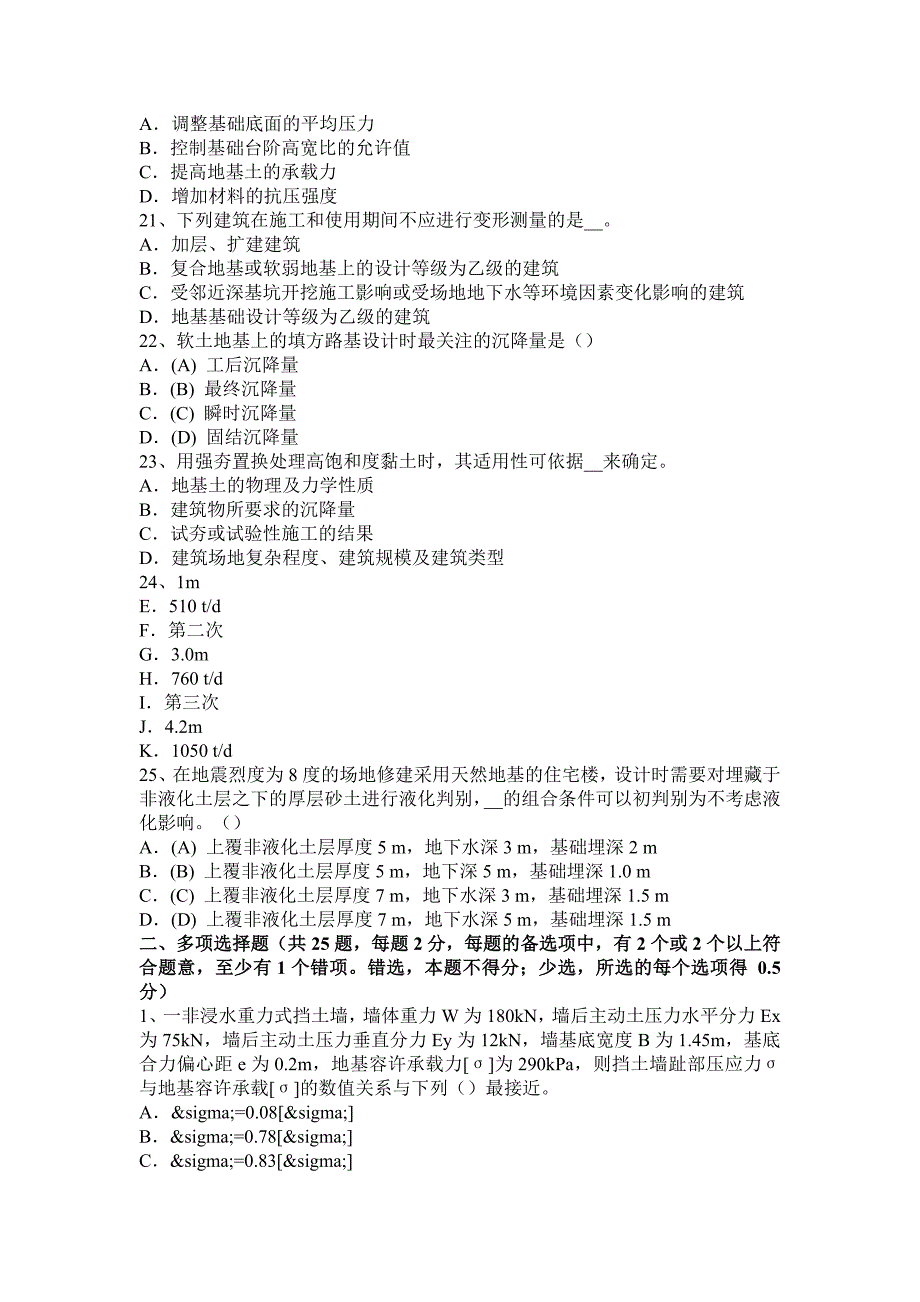 A．调整基础底面的平均压力
B．控制基础台阶高宽比的允许值
C．提高地基土的承载力
D．增加材料的抗压强度
21、下列建筑在施工和使用期间不应进行变形测量的是__。
A．加层、扩建建筑
B．复合地基或软弱地基上的设计等级为乙级的建筑
C．受邻近深基坑开挖施工影响或受场地地下水等环境因素变化影响的建筑
D．地基基础设计等级为乙级的建筑
22、软土地基上的填方路基设计时最关注的沉降量是（）
A．(A) 工后沉降量
B．(B) 最终沉降量
C．(C) 瞬时沉降量
D．(D) 固结沉降量
23、用强夯置换处理高饱和度黏土时，其适用性可依据__来确定。
A．地基土的物理及力学性质
B．建筑物所要求的沉降量
C．试夯或试验性施工的结果
D．建筑场地复杂程度、建筑规模及建筑类型
24、1m
E．510 t/d
F．第二次
G．3.0m
H．760 t/d
I．第三次
J．4.2m
K．1050 t/d
25、在地震烈度为 8 度的场地修建采用天然地基的住宅楼，设计时需要对埋藏于非液化土层之下的厚层砂土进行液化判别，__的组合条件可以初判别为不考虑液化影响。（）
A．(A) 上覆非液化土层厚度 5 m，地下水深 3 m，基础埋深 2 m
B．(B) 上覆非液化土层厚度 5 m，地下深 5 m，基础埋深 1.0 m
C．(C) 上覆非液化土层厚度 7 m，地下水深 3 m，基础埋深 1.5 m
D．(D) 上覆非液化土层厚度 7 m，地下水深 5 m，基础埋深 1.5 m
二、多项选择题（共 25 题，每题 2 分，每题的备选项中，有 2 个或 2 个以上符合题意，至少有 1 个错项。错选，本题不得分；少选，所选的每个选项得 0.5 分）
1、一非浸水重力式挡土墙，墙体重力 W 为 180kN，墙后主动土压力水平分力 Ex 为 75kN，墙后主动土压力垂直分力 Ey 为 12kN，墙基底宽度 B 为 1.45m，基底合力偏心距 e 为 0.2m，地基容许承载力[σ]为 290kPa，则挡土墙趾部压应力σ与地基容许承载[σ]的数值关系与下列（）最接近。
A．&sigma;=0.08[&sigma;]
B．&sigma;=0.78[&sigma;]
C．&sigma;=0.83[&sigma;]